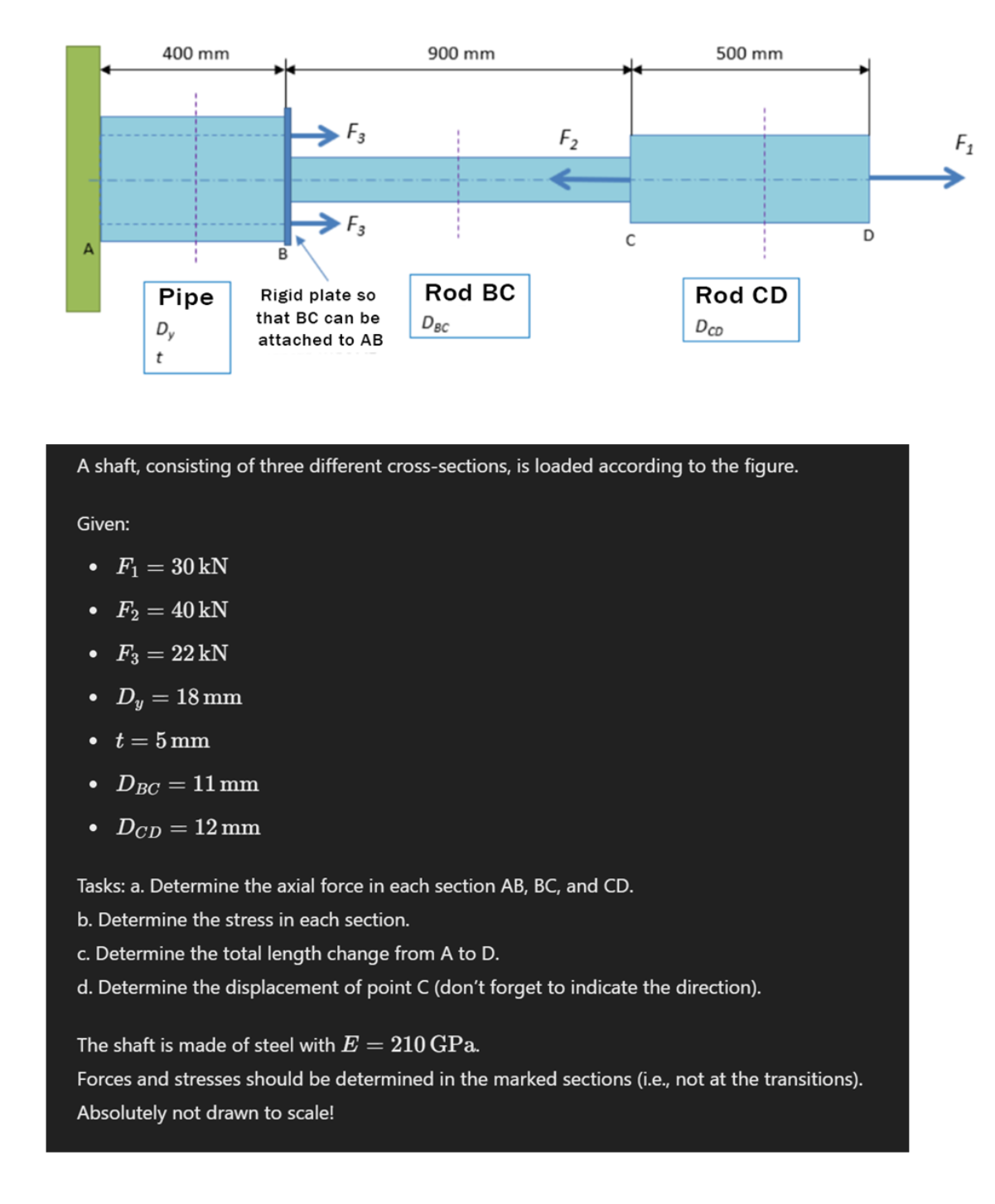 400 mm
900 mm
500 mm
$F_3$
$F_2$
$F_1$
$F_3$
A
B
C
D
Pipe
$D_y$
$t$
Rigid plate so that BC can be attached to AB
Rod BC
$D_{BC}$
Rod CD
$D_{CD}$

A shaft, consisting of three different cross-sections, is loaded according to the figure.

Given:

- $F_1 = 30\,\text{kN}$
- $F_2 = 40\,\text{kN}$
- $F_3 = 22\,\text{kN}$
- $D_y = 18\,\text{mm}$
- $t = 5\,\text{mm}$
- $D_{BC} = 11\,\text{mm}$
- $D_{CD} = 12\,\text{mm}$

Tasks: a. Determine the axial force in each section AB, BC, and CD.
b. Determine the stress in each section.
c. Determine the total length change from A to D.
d. Determine the displacement of point C (don't forget to indicate the direction).

The shaft is made of steel with $E = 210\,\text{GPa}$.
Forces and stresses should be determined in the marked sections (i.e., not at the transitions).
Absolutely not drawn to scale!